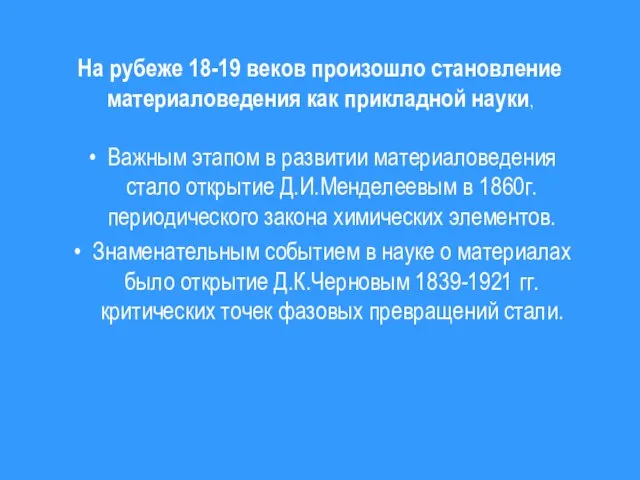 На рубеже 18-19 веков произошло становление материаловедения как прикладной науки,

• Важным этапом в развитии материаловедения стало открытие Д.И.Менделеевым в 1860г. периодического закона химических элементов.
• Знаменательным событием в науке о материалах было открытие Д.К.Черновым 1839-1921 гг. критических точек фазовых превращений стали.